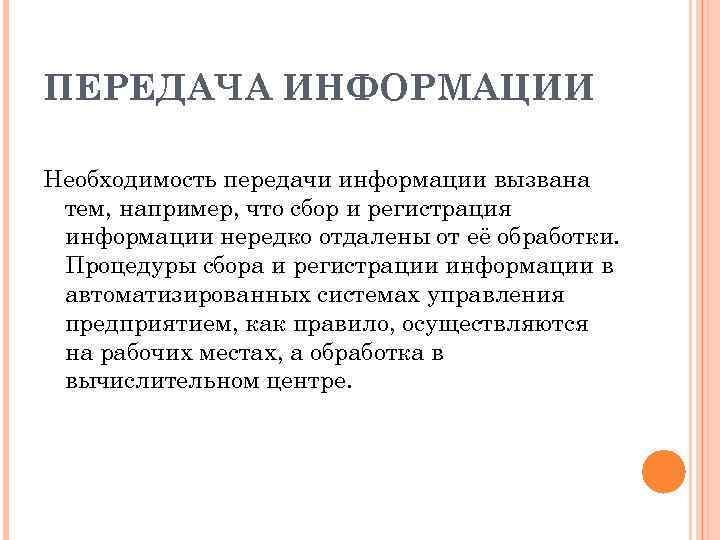 ПЕРЕДАЧА ИНФОРМАЦИИ

Необходимость передачи информации вызвана тем, например, что сбор и регистрация информации нередко отдалены от её обработки. Процедуры сбора и регистрации информации в автоматизированных системах управления предприятием, как правило, осуществляются на рабочих местах, а обработка в вычислительном центре.